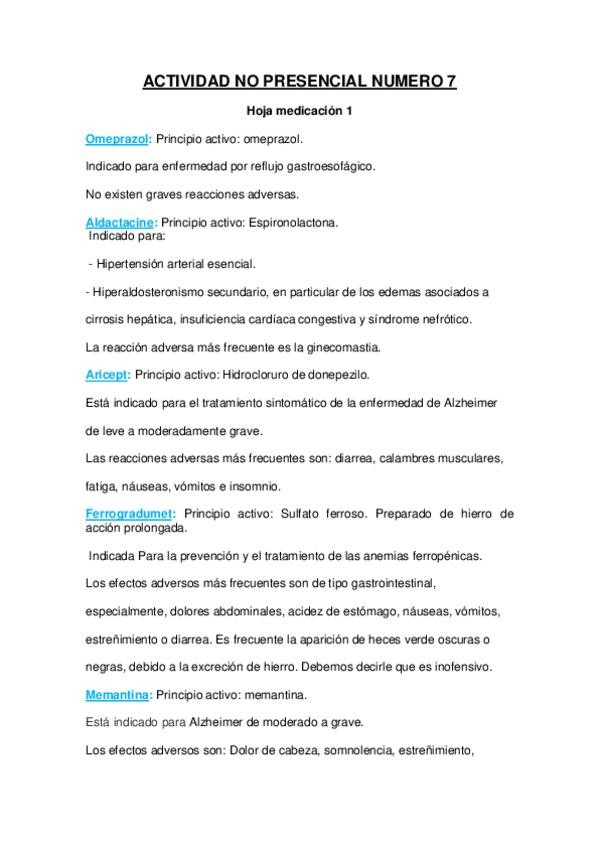 ACTIVIDAD NO PRESENCIAL NUMERO 7

Hoja medicación 1

Omeprazol: Principio activo: omeprazol.

Indicado para enfermedad por reflujo gastroesofágico.

No existen graves reacciones adversas.

Aldactacine: Principio activo: Espironolactona.
Indicado para:

- Hipertensión arterial esencial.

- Hiperaldosteronismo secundario, en particular de los edemas asociados a cirrosis hepática, insuficiencia cardíaca congestiva y síndrome nefrótico.

La reacción adversa más frecuente es la ginecomastia.

Aricept: Principio activo: Hidrocloruro de donepezilo.

Está indicado para el tratamiento sintomático de la enfermedad de Alzheimer de leve a moderadamente grave.

Las reacciones adversas más frecuentes son: diarrea, calambres musculares, fatiga, náuseas, vómitos e insomnio.

Ferrogradumet: Principio activo: Sulfato ferroso. Preparado de hierro de acción prolongada.

Indicada Para la prevención y el tratamiento de las anemias ferropénicas.

Los efectos adversos más frecuentes son de tipo gastrointestinal, especialmente, dolores abdominales, acidez de estómago, náuseas, vómitos, estreñimiento o diarrea. Es frecuente la aparición de heces verde oscuras o negras, debido a la excreción de hierro. Debemos decirle que es inofensivo.

Memantina: Principio activo: memantina.

Está indicado para Alzheimer de moderado a grave.

Los efectos adversos son: Dolor de cabeza, somnolencia, estreñimiento,